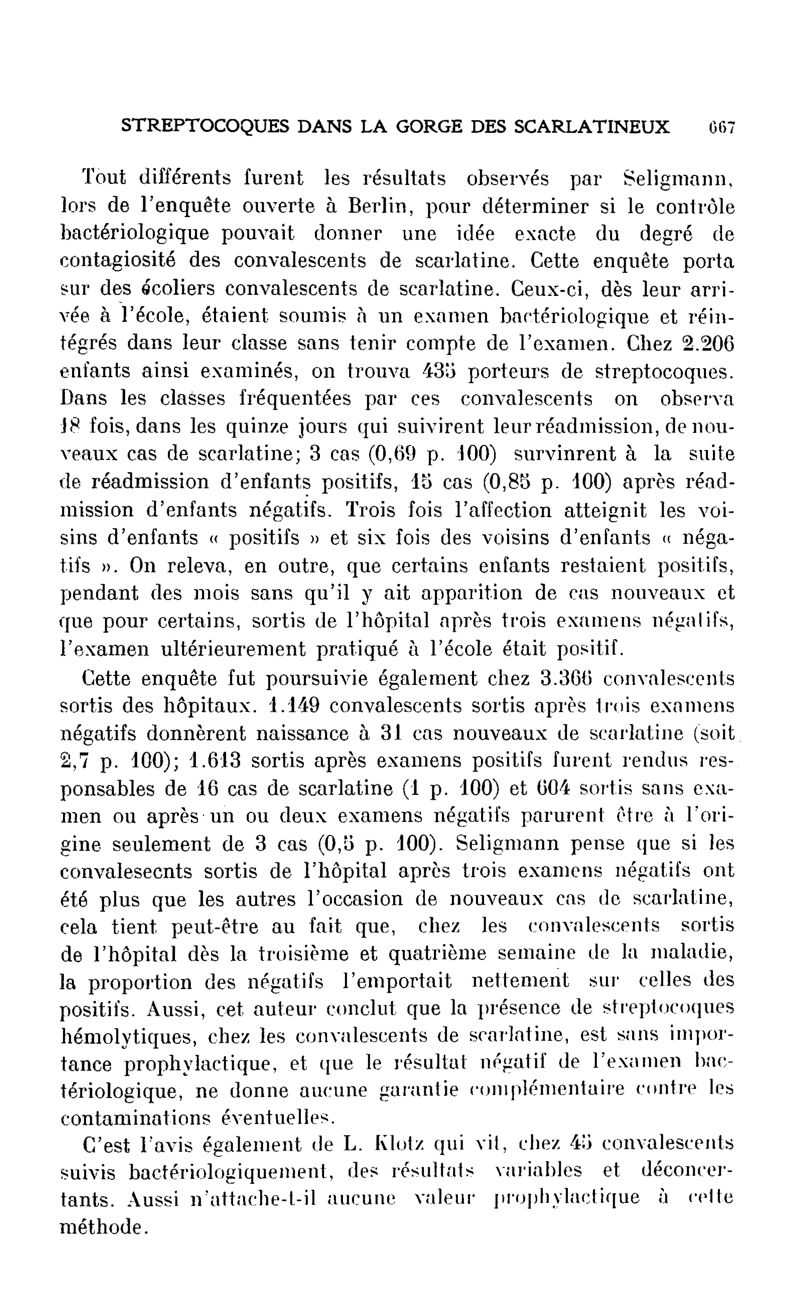 STREPTOCOQUES DANS LA GORGE DES SCARLATINEUX 667

Tout différents furent les résultats observés par Seligmann, lors de l'enquête ouverte à Berlin, pour déterminer si le contrôle bactériologique pouvait donner une idée exacte du degré de contagiosité des convalescents de scarlatine. Cette enquête porta sur des écoliers convalescents de scarlatine. Ceux-ci, dès leur arrivée à l'école, étaient soumis à un examen bactériologique et réintégrés dans leur classe sans tenir compte de l'examen. Chez 2.206 enfants ainsi examinés, on trouva 435 porteurs de streptocoques. Dans les classes fréquentées par ces convalescents on observa 18 fois, dans les quinze jours qui suivirent leur réadmission, de nouveaux cas de scarlatine; 3 cas (0,69 p. 100) survinrent à la suite de réadmission d'enfants positifs, 15 cas (0,85 p. 100) après réadmission d'enfants négatifs. Trois fois l'affection atteignit les voisins d'enfants « positifs » et six fois des voisins d'enfants « négatifs ». On releva, en outre, que certains enfants restaient positifs, pendant des mois sans qu'il y ait apparition de cas nouveaux et que pour certains, sortis de l'hôpital après trois examens négatifs, l'examen ultérieurement pratiqué à l'école était positif.

Cette enquête fut poursuivie également chez 3.366 convalescents sortis des hôpitaux. 1.149 convalescents sortis après trois examens négatifs donnèrent naissance à 31 cas nouveaux de scarlatine (soit 2,7 p. 100); 1.613 sortis après examens positifs furent rendus responsables de 16 cas de scarlatine (1 p. 100) et 604 sortis sans examen ou après un ou deux examens négatifs parurent être à l'origine seulement de 3 cas (0,5 p. 100). Seligmann pense que si les convalesecnts sortis de l'hôpital après trois examens négatifs ont été plus que les autres l'occasion de nouveaux cas de scarlatine, cela tient peut-être au fait que, chez les convalescents sortis de l'hôpital dès la troisième et quatrième semaine de la maladie, la proportion des négatifs l'emportait nettement sur celles des positifs. Aussi, cet auteur conclut que la présence de streptocoques hémolytiques, chez les convalescents de scarlatine, est sans importance prophylactique, et que le résultat négatif de l'examen bactériologique, ne donne aucune garantie complémentaire contre les contaminations éventuelles.

C'est l'avis également de L. Klotz qui vit, chez 45 convalescents suivis bactériologiquement, des résultats variables et déconcertants. Aussi n'attache-t-il aucune valeur prophylactique à cette méthode.